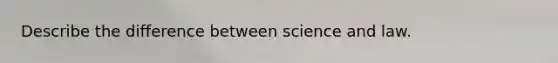 Describe the difference between science and law.